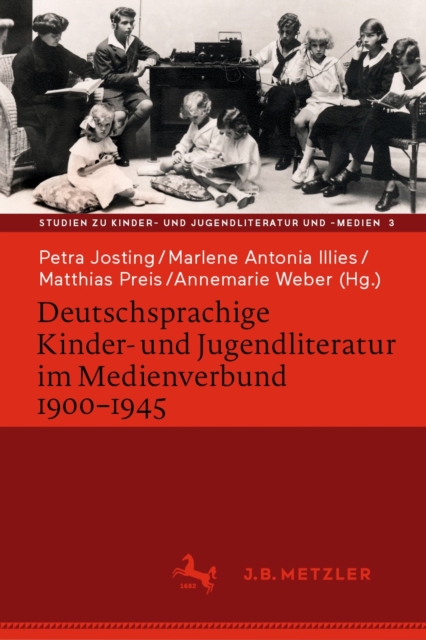 STUDIEN ZU KINDER- UND JUGENDLITERATUR UND -MEDIEN 3

Petra Josting / Marlene Antonia Illies / Matthias Preis / Annemarie Weber (Hg.)

Deutschsprachige Kinder- und Jugendliteratur im Medienverbund 1900–1945

J.B. METZLER